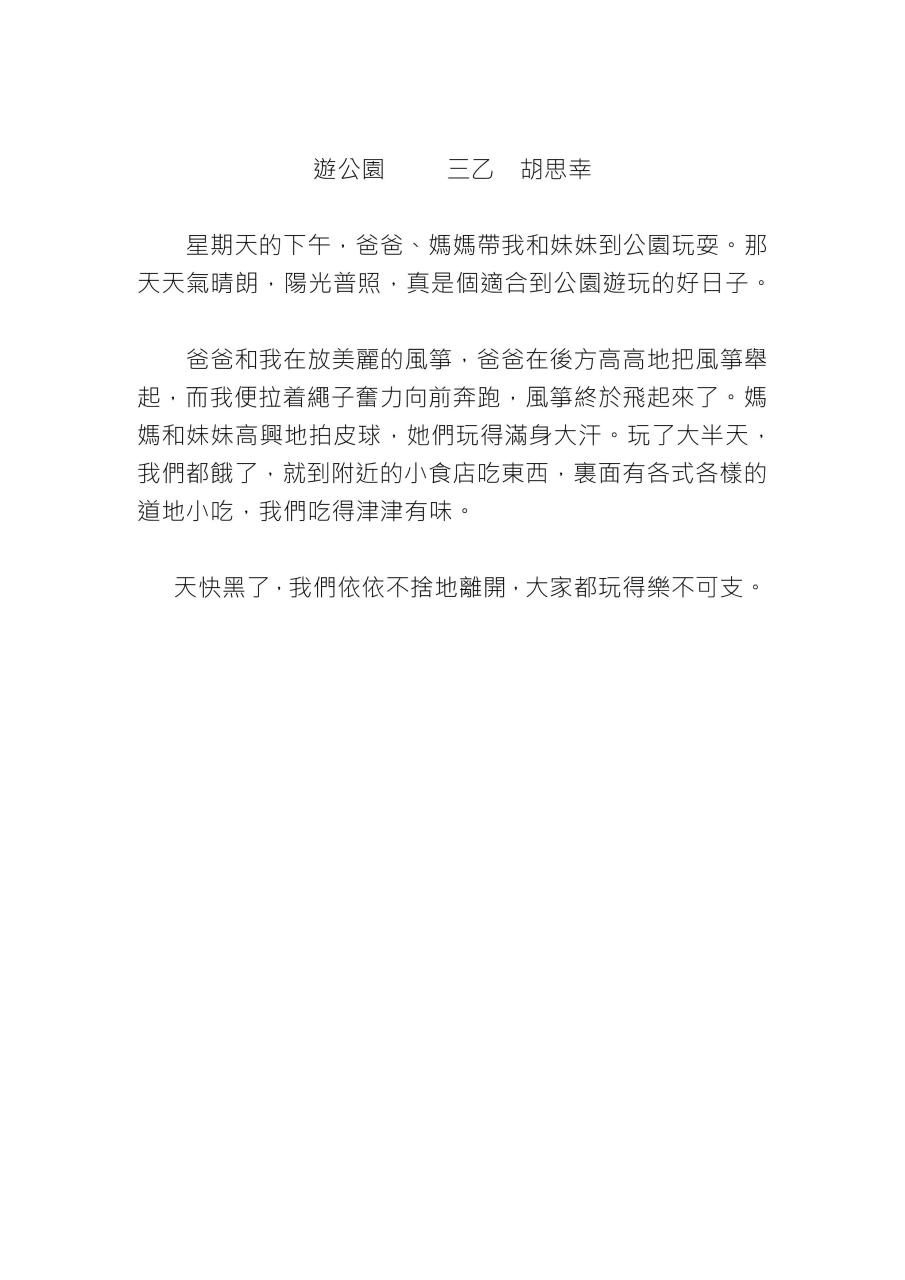 遊公園 三乙 胡思幸

星期天的下午，爸爸、媽媽帶我和妹妹到公園玩耍。那天天氣晴朗，陽光普照，真是個適合到公園遊玩的好日子。

爸爸和我在放美麗的風箏，爸爸在後方高高地把風箏舉起，而我便拉着繩子奮力向前奔跑，風箏終於飛起來了。媽媽和妹妹高興地拍皮球，她們玩得滿身大汗。玩了大半天，我們都餓了，就到附近的小食店吃東西，裏面有各式各樣的道地小吃，我們吃得津津有味。

天快黑了，我們依依不捨地離開，大家都玩得樂不可支。